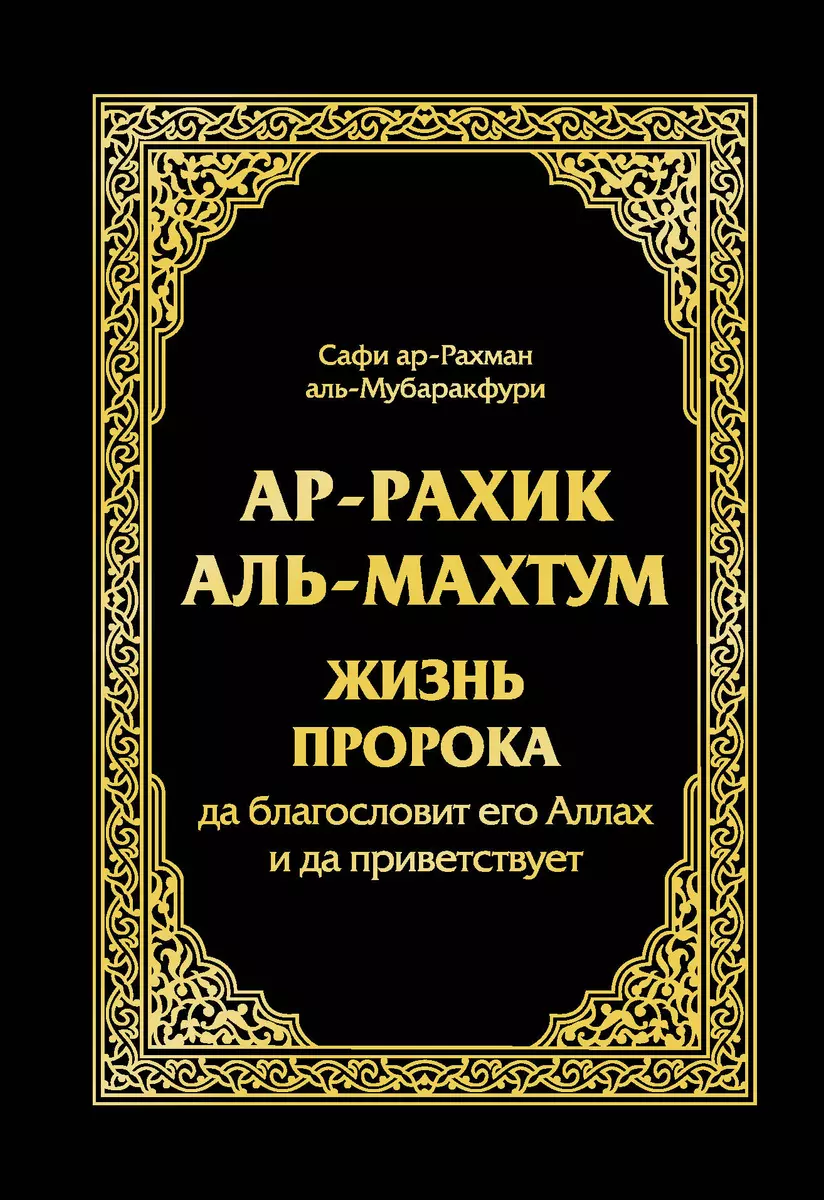 Сафи ар-Рахман аль-Мубаракфури

АР-РАХИК АЛЬ-МАХТУМ

ЖИЗНЬ ПРОРОКА

да благословит его Аллах и да приветствует